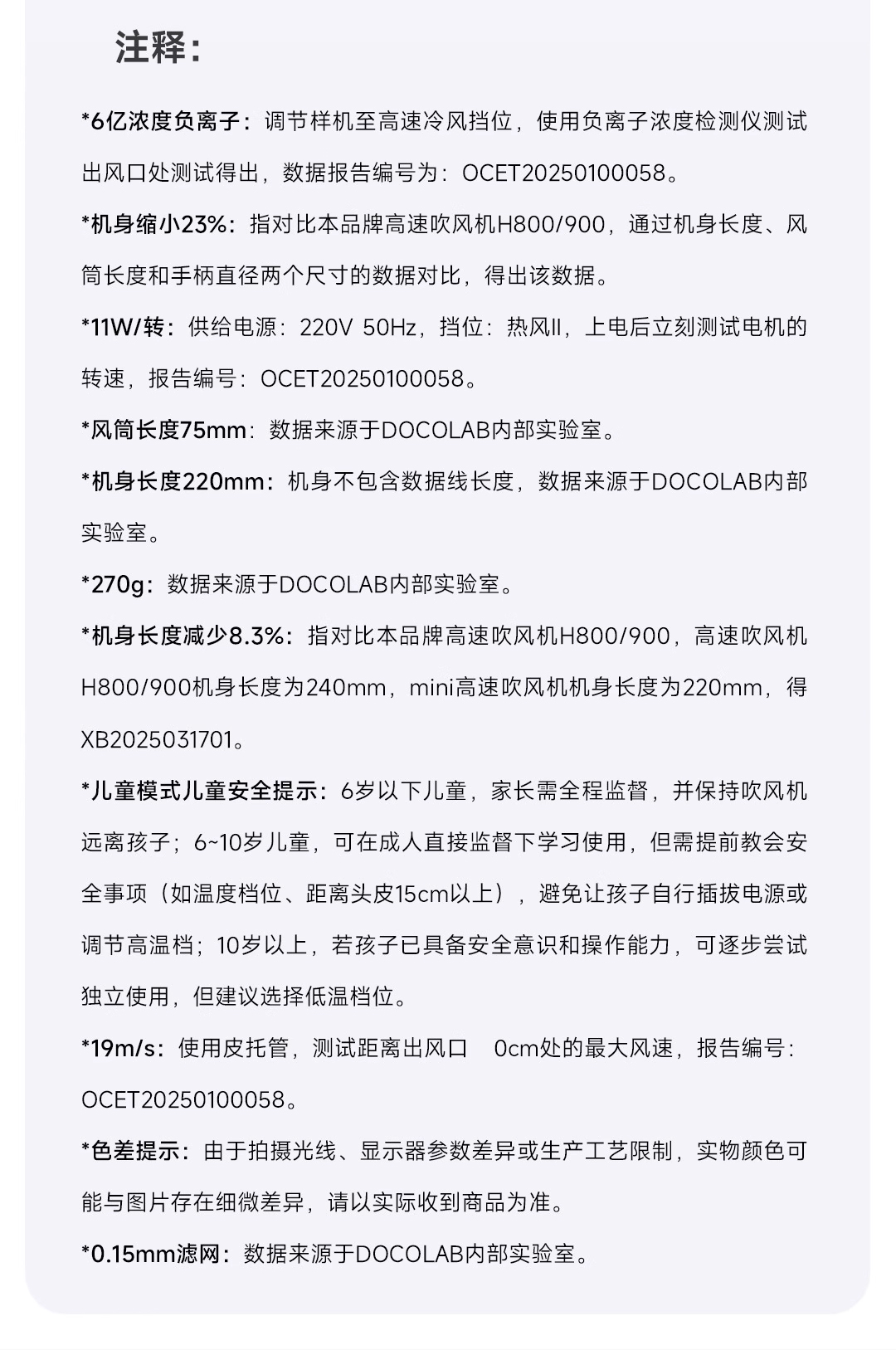 注释:

*6亿浓度负离子：调节样机至高速冷风挡位，使用负离子浓度检测仪测试出风口处测试得出，数据报告编号为：OCET20250100058。

*机身缩小23%：指对比本品牌高速吹风机H800/900，通过机身长度、风筒长度和手柄直径两个尺寸的数据对比，得出该数据。

*11W/转：供给电源：220V 50Hz，挡位：热风II，上电后立刻测试电机的转速，报告编号：OCET20250100058。

*风筒长度75mm：数据来源于DOCOLAB内部实验室。

*机身长度220mm：机身不包含数据线长度，数据来源于DOCOLAB内部实验室。

*270g：数据来源于DOCOLAB内部实验室。

*机身长度减少8.3%：指对比本品牌高速吹风机H800/900，高速吹风机H800/900机身长度为240mm，mini高速吹风机机身长度为220mm，得XB2025031701。

*儿童模式儿童安全提示：6岁以下儿童，家长需全程监督，并保持吹风机远离孩子；6~10岁儿童，可在成人直接监督下学习使用，但需提前教会安全事项（如温度档位、距离头皮15cm以上），避免让孩子自行插拔电源或调节高温档；10岁以上，若孩子已具备安全意识和操作能力，可逐步尝试独立使用，但建议选择低温档位。

*19m/s：使用皮托管，测试距离出风口 0cm处的最大风速，报告编号：OCET20250100058。

*色差提示：由于拍摄光线、显示器参数差异或生产工艺限制，实物颜色可能与图片存在细微差异，请以实际收到商品为准。

*0.15mm滤网：数据来源于DOCOLAB内部实验室。